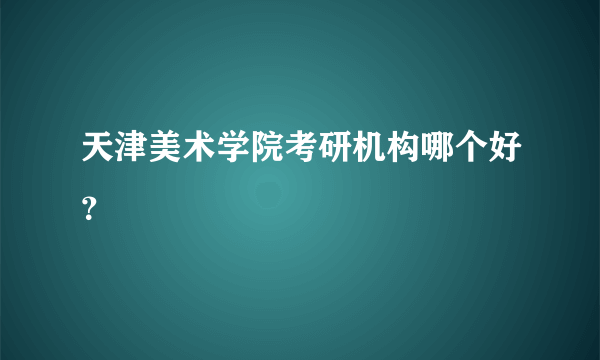 天津美术学院考研机构哪个好？